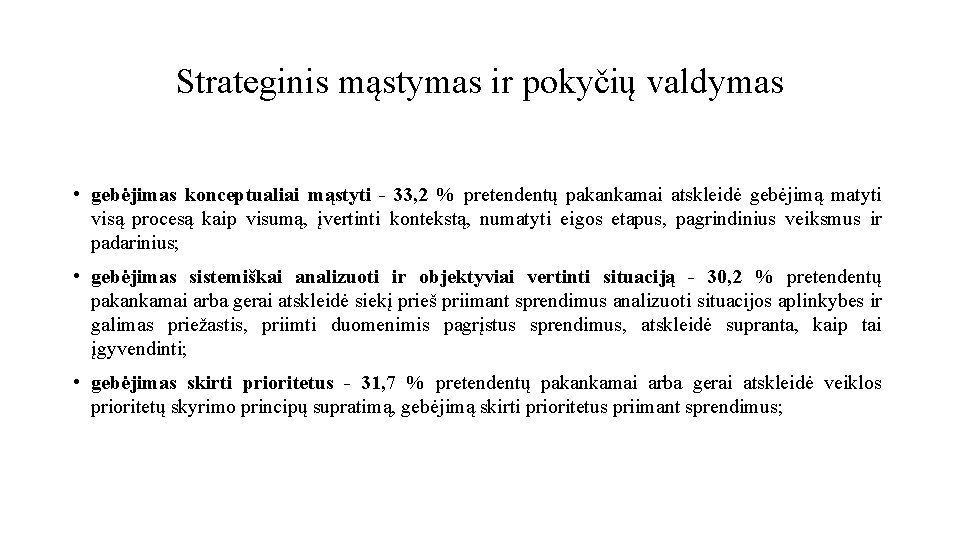 Strateginis mąstymas ir pokyčių valdymas

• gebėjimas konceptualiai mąstyti - 33,2 % pretendentų pakankamai atskleidė gebėjimą matyti visą procesą kaip visumą, įvertinti kontekstą, numatyti eigos etapus, pagrindinius veiksmus ir padarinius;

• gebėjimas sistemiškai analizuoti ir objektyviai vertinti situaciją - 30,2 % pretendentų pakankamai arba gerai atskleidė siekį prieš priimant sprendimus analizuoti situacijos aplinkybes ir galimas priežastis, priimti duomenimis pagrįstus sprendimus, atskleidė supranta, kaip tai įgyvendinti;

• gebėjimas skirti prioritetus - 31,7 % pretendentų pakankamai arba gerai atskleidė veiklos prioritetų skyrimo principų supratimą, gebėjimą skirti prioritetus priimant sprendimus;